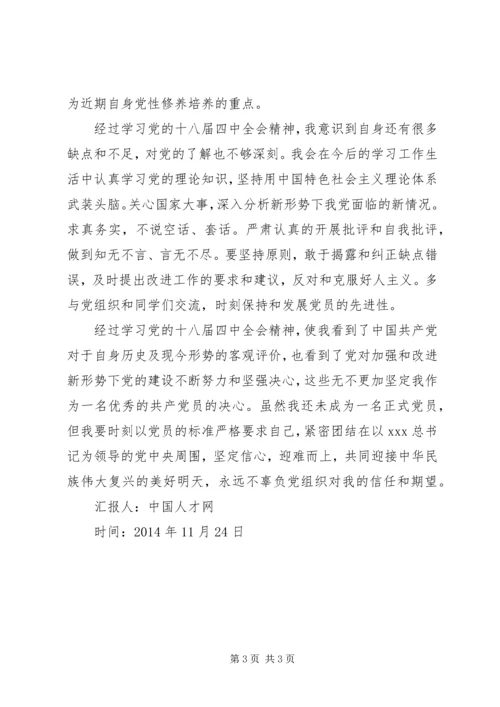 为近期自身党性修养培养的重点。

经过学习党的十八届四中全会精神，我意识到自身还有很多缺点和不足，对党的了解也不够深刻。我会在今后的学习工作生活中认真学习党的理论知识，坚持用中国特色社会主义理论体系武装头脑。关心国家大事，深入分析新形势下我党面临的新情况。求真务实，不说空话、套话。严肃认真的开展批评和自我批评，做到知无不言、言无不尽。要坚持原则，敢于揭露和纠正缺点错误，及时提出改进工作的要求和建议，反对和克服好人主义。多与党组织和同学们交流，时刻保持和发展党员的先进性。

经过学习党的十八届四中全会精神，使我看到了中国共产党对于自身历史及现今形势的客观评价，也看到了党对加强和改进新形势下党的建设不断努力和坚强决心，这些无不更加坚定我作为一名优秀的共产党员的决心。虽然我还未成为一名正式党员，但我要时刻以党员的标准严格要求自己，紧密团结在以 xxx 总书记为领导的党中央周围，坚定信心，迎难而上，共同迎接中华民族伟大复兴的美好明天，永远不辜负党组织对我的信任和期望。

汇报人：中国人才网

时间：2014 年 11 月 24 日

第 3 页 共 3 页